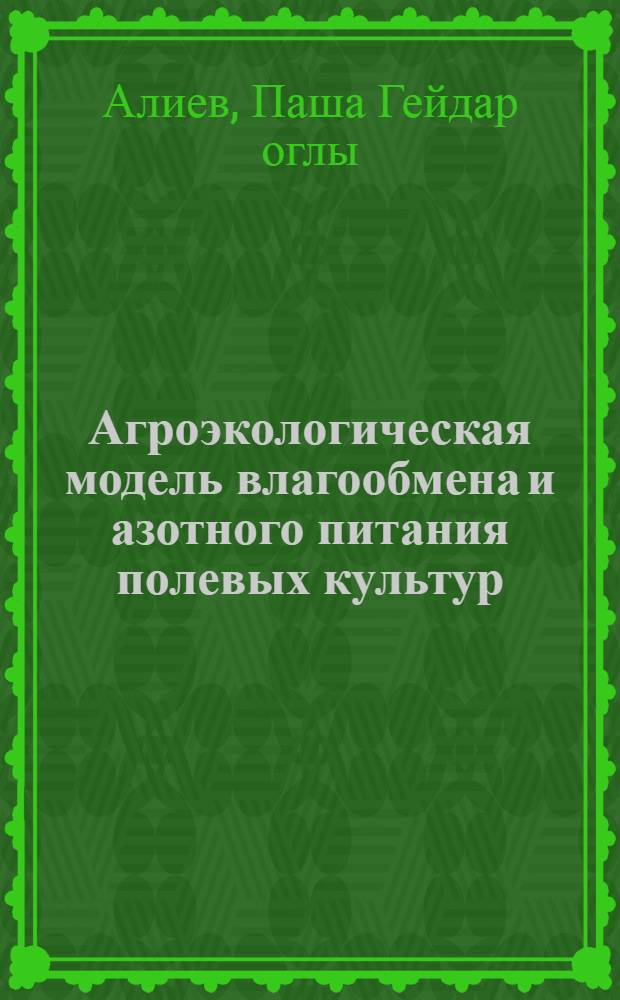 Алиев, Паша Гейдар оглы

Агроэкологическая модель влагообмена и азотного питания полевых культур